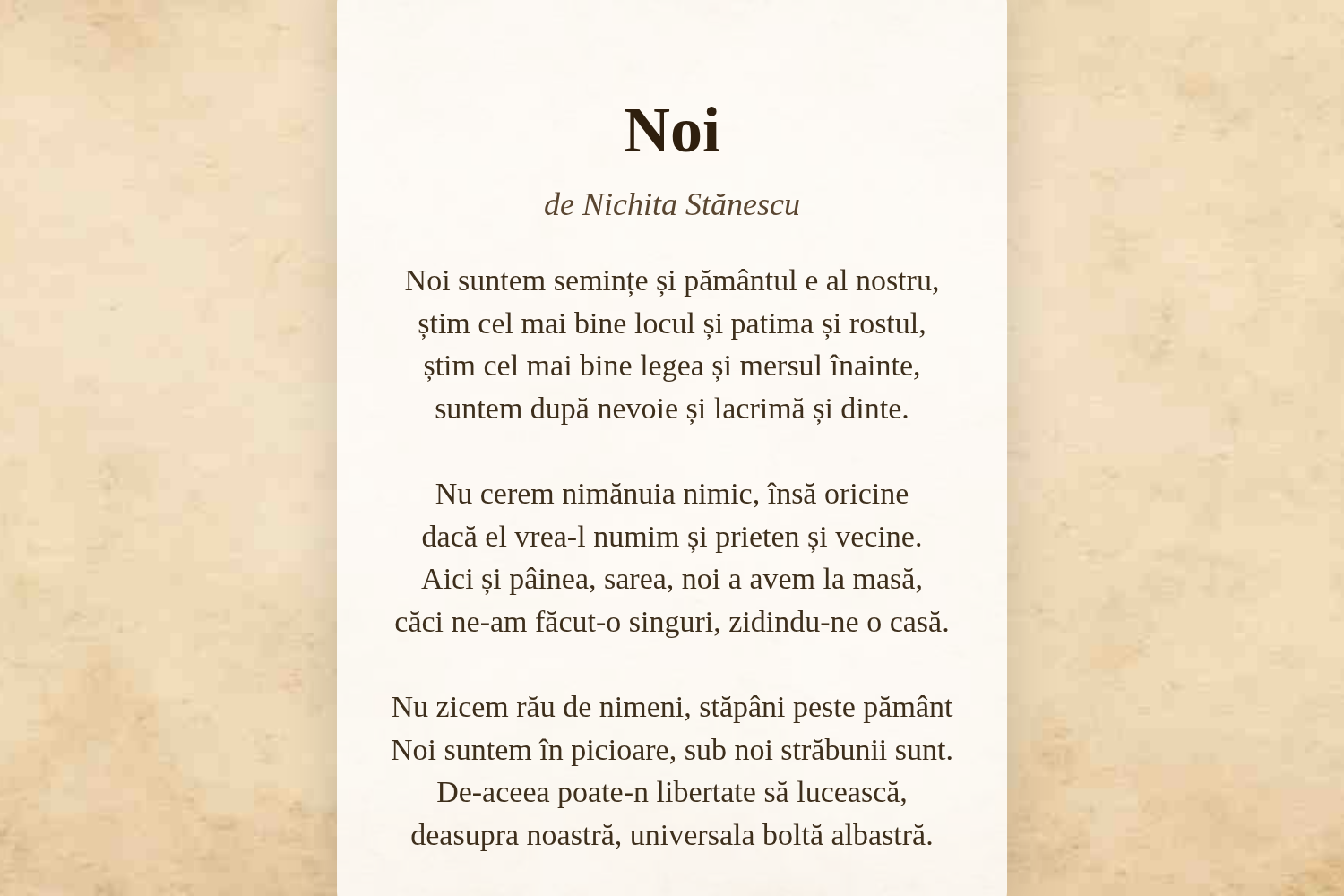 Noi

de Nichita Stănescu

Noi suntem semințe și pământul e al nostru,
știm cel mai bine locul și patima și rostul,
știm cel mai bine legea și mersul înainte,
suntem după nevoie și lacrimă și dinte.

Nu cerem nimănuia nimic, însă oricine
dacă el vrea-l numim și prieten și vecine.
Aici și pâinea, sarea, noi a avem la masă,
căci ne-am făcut-o singuri, zidindu-ne o casă.

Nu zicem rău de nimeni, stăpâni peste pământ
Noi suntem în picioare, sub noi străbunii sunt.
De-aceea poate-n libertate să lucească,
deasupra noastră, universala boltă albastră.